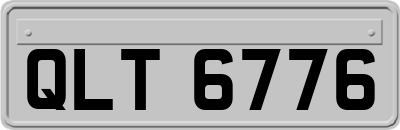 QLT 6776